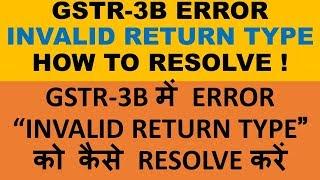 GSTR-3B ERROR
INVALID RETURN TYPE
HOW TO RESOLVE !

GSTR-3B में ERROR
“INVALID RETURN TYPE”
को कैसे RESOLVE करें